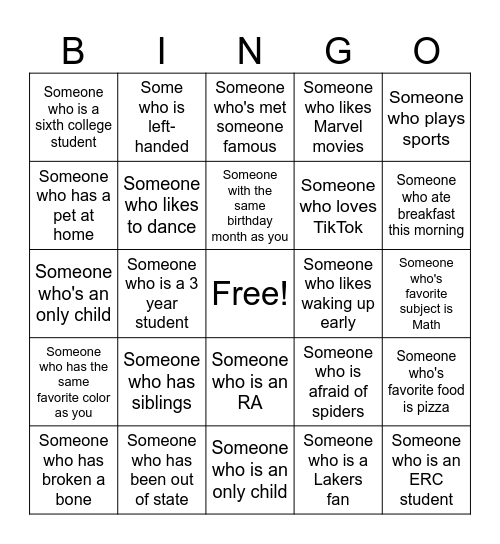 | B | I | N | G | O |
|---|---|---|---|---|
| Someone who is a sixth college student | Some who is left-handed | Someone who's met someone famous | Someone who likes Marvel movies | Someone who plays sports |
| Someone who has a pet at home | Someone who likes to dance | Someone with the same birthday month as you | Someone who loves TikTok | Someone who ate breakfast this morning |
| Someone who's an only child | Someone who is a 3 year student | Free! | Someone who likes waking up early | Someone who's favorite subject is Math |
| Someone who has the same favorite color as you | Someone who has siblings | Someone who is an RA | Someone who is afraid of spiders | Someone who's favorite food is pizza |
| Someone who has broken a bone | Someone who has been out of state | Someone who is an only child | Someone who is a Lakers fan | Someone who is an ERC student |